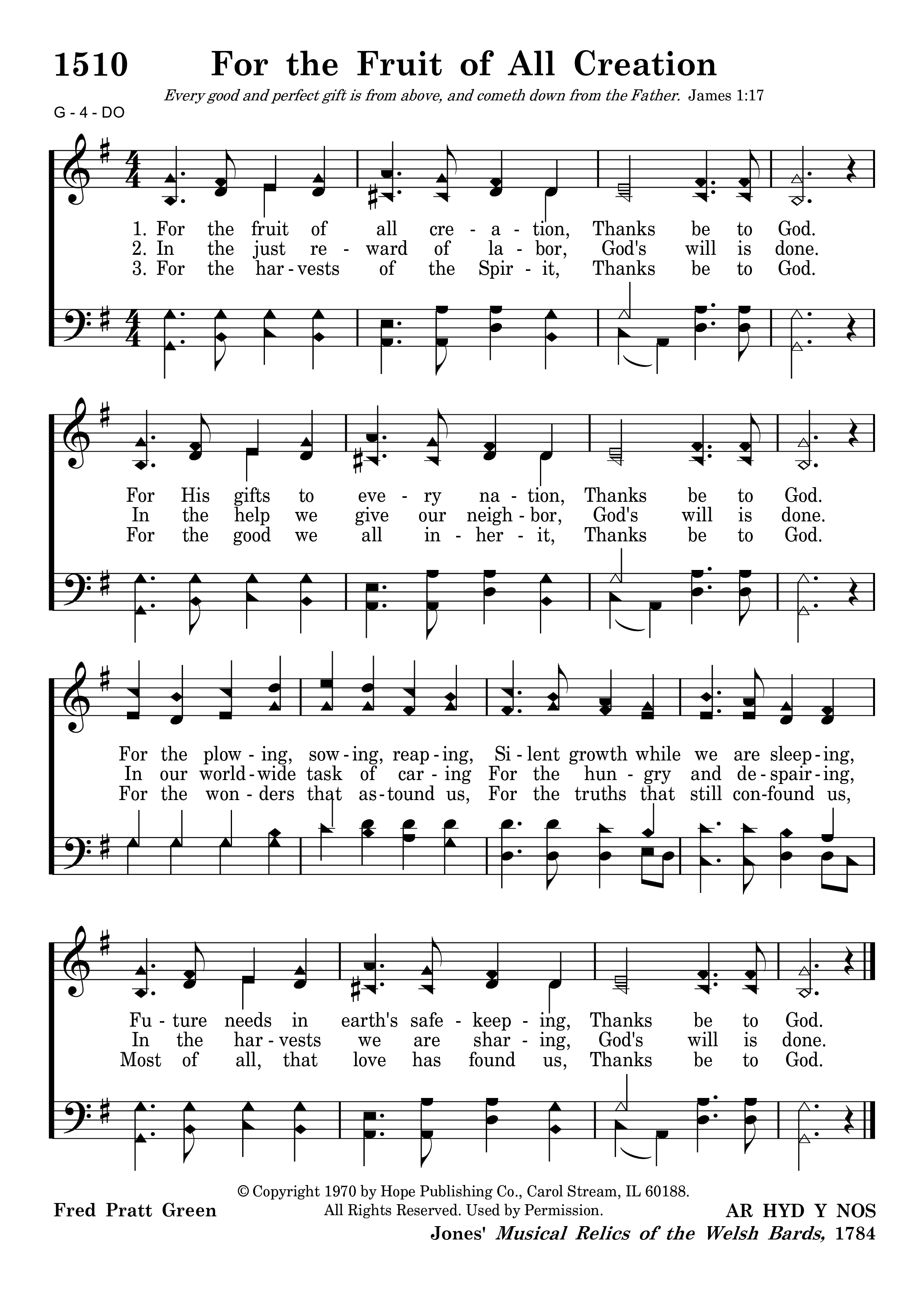 1510 For the Fruit of All Creation

Every good and perfect gift is from above, and cometh down from the Father. James 1:17

G - 4 - DO

1. For the fruit of all cre - a - tion, Thanks be to God.
2. In the just re - ward of la - bor, God's will is done.
3. For the har - vests of the Spir - it, Thanks be to God.

For His gifts to eve - ry na - tion, Thanks be to God.
In the help we give our neigh - bor, God's will is done.
For the good we all in - her - it, Thanks be to God.

For the plow - ing, sow - ing, reap - ing, Si - lent growth while we are sleep - ing,
In our world - wide task of car - ing For the hun - gry and de - spair - ing,
For the won - ders that as - tound us, For the truths that still con - found us,

Fu - ture needs in earth's safe - keep - ing, Thanks be to God.
In the har - vests we are shar - ing, God's will is done.
Most of all, that love has found us, Thanks be to God.

© Copyright 1970 by Hope Publishing Co., Carol Stream, IL 60188. All Rights Reserved. Used by Permission.

Fred Pratt Green

AR HYD Y NOS

Jones' Musical Relics of the Welsh Bards, 1784